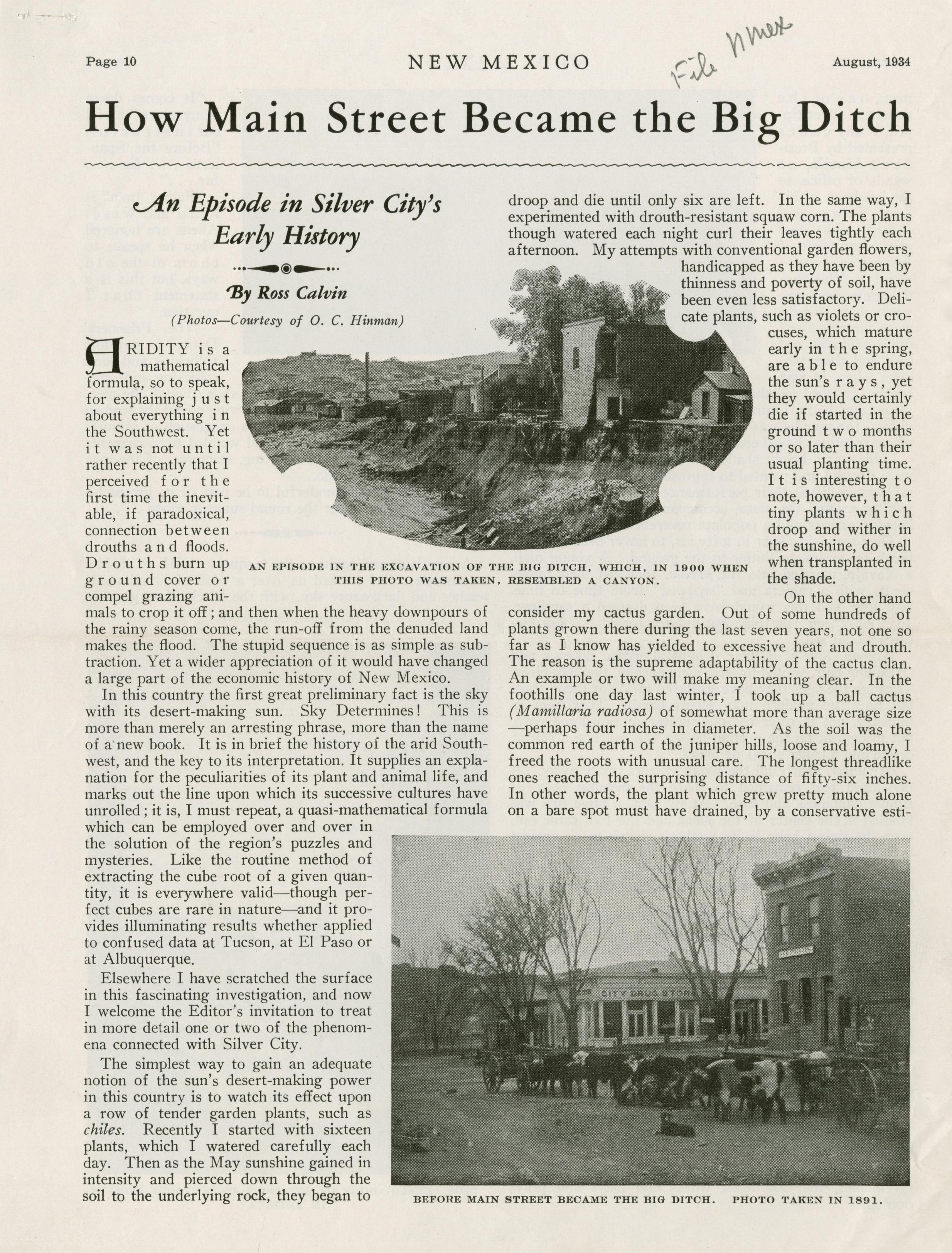 Page 10 NEW MEXICO File N Mex August, 1934

How Main Street Became the Big Ditch

An Episode in Silver City's Early History

By Ross Calvin

(Photos—Courtesy of O. C. Hinman)

ARIDITY is a mathematical formula, so to speak, for explaining just about everything in the Southwest. Yet it was not until rather recently that I perceived for the first time the inevitable, if paradoxical, connection between drouths and floods. Drouths burn up ground cover or compel grazing animals to crop it off; and then when the heavy downpours of the rainy season come, the run-off from the denuded land makes the flood. The stupid sequence is as simple as subtraction. Yet a wider appreciation of it would have changed a large part of the economic history of New Mexico.

In this country the first great preliminary fact is the sky with its desert-making sun. Sky Determines! This is more than merely an arresting phrase, more than the name of a new book. It is in brief the history of the arid Southwest, and the key to its interpretation. It supplies an explanation for the peculiarities of its plant and animal life, and marks out the line upon which its successive cultures have unrolled; it is, I must repeat, a quasi-mathematical formula which can be employed over and over in the solution of the region's puzzles and mysteries. Like the routine method of extracting the cube root of a given quantity, it is everywhere valid—though perfect cubes are rare in nature—and it provides illuminating results whether applied to confused data at Tucson, at El Paso or at Albuquerque.

Elsewhere I have scratched the surface in this fascinating investigation, and now I welcome the Editor's invitation to treat in more detail one or two of the phenomena connected with Silver City.

The simplest way to gain an adequate notion of the sun's desert-making power in this country is to watch its effect upon a row of tender garden plants, such as chiles. Recently I started with sixteen plants, which I watered carefully each day. Then as the May sunshine gained in intensity and pierced down through the soil to the underlying rock, they began to droop and die until only six are left. In the same way, I experimented with drouth-resistant squaw corn. The plants though watered each night curl their leaves tightly each afternoon. My attempts with conventional garden flowers, handicapped as they have been by thinness and poverty of soil, have been even less satisfactory. Delicate plants, such as violets or crocuses, which mature early in the spring, are able to endure the sun's rays, yet they would certainly die if started in the ground two months or so later than their usual planting time. It is interesting to note, however, that tiny plants which droop and wither in the sunshine, do well when transplanted in the shade.

On the other hand consider my cactus garden. Out of some hundreds of plants grown there during the last seven years, not one so far as I know has yielded to excessive heat and drouth. The reason is the supreme adaptability of the cactus clan. An example or two will make my meaning clear. In the foothills one day last winter, I took up a ball cactus (Mamillaria radiosa) of somewhat more than average size—perhaps four inches in diameter. As the soil was the common red earth of the juniper hills, loose and loamy, I freed the roots with unusual care. The longest threadlike ones reached the surprising distance of fifty-six inches. In other words, the plant which grew pretty much alone on a bare spot must have drained, by a conservative esti-

AN EPISODE IN THE EXCAVATION OF THE BIG DITCH, WHICH, IN 1900 WHEN THIS PHOTO WAS TAKEN, RESEMBLED A CANYON.

CITY DRUG STORE

BEFORE MAIN STREET BECAME THE BIG DITCH. PHOTO TAKEN IN 1891.